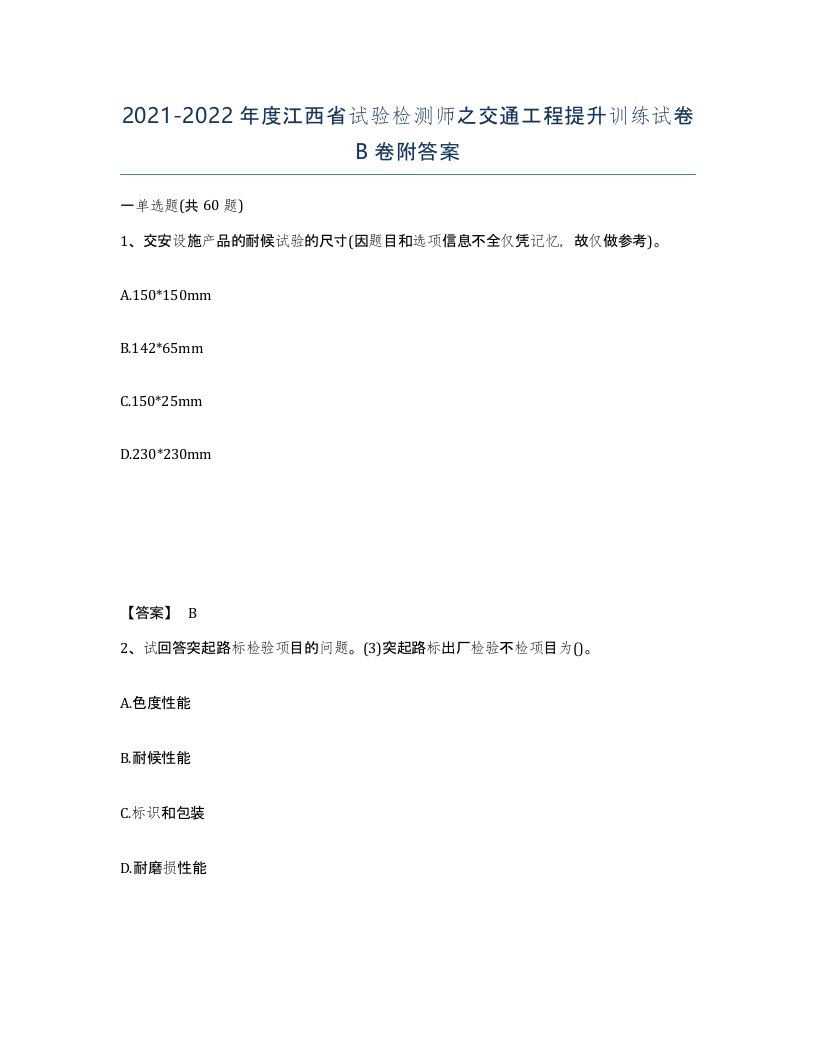 2021-2022年度江西省试验检测师之交通工程提升训练试卷B卷附答案

一单选题(共60题)

1、交安设施产品的耐候试验的尺寸(因题目和选项信息不全仅凭记忆，故仅做参考)。

A.150*150mm

B.142*65mm

C.150*25mm

D.230*230mm

【答案】 B

2、试回答突起路标检验项目的问题。(3)突起路标出厂检验不检项目为()。

A.色度性能

B.耐候性能

C.标识和包装

D.耐磨损性能